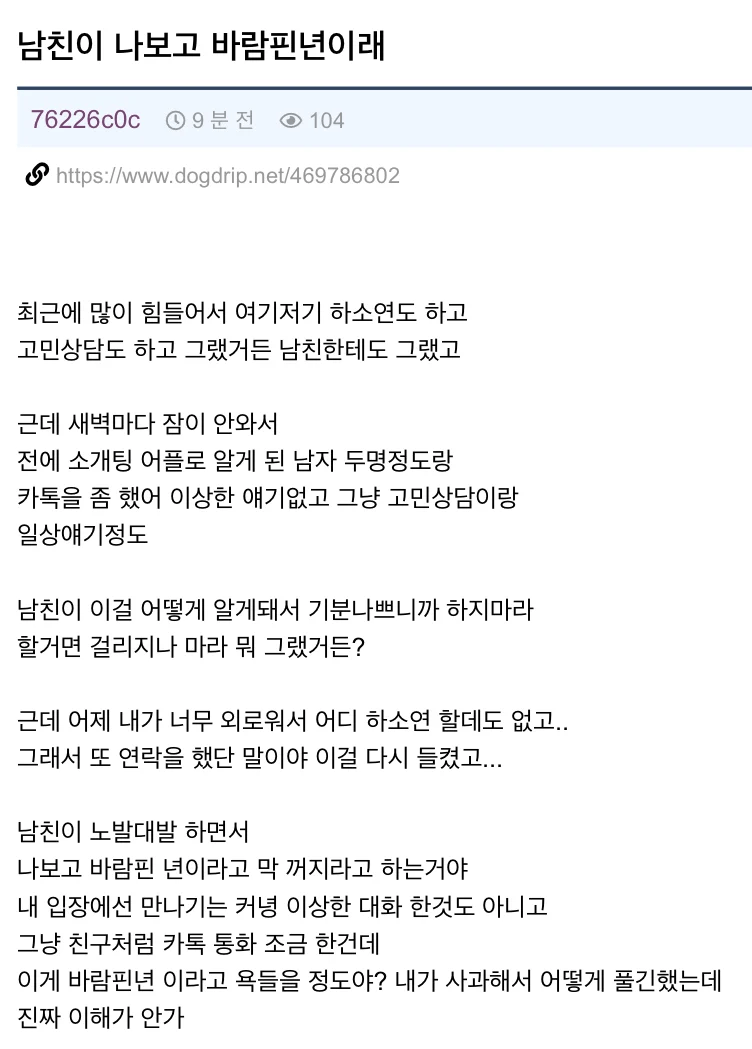 남친이 나보고 바람핀년이래

76226c0c 9 분 전 104

https://www.dogdrip.net/469786802

최근에 많이 힘들어서 여기저기 하소연도 하고
고민상담도 하고 그랬거든 남친한테도 그랬고

근데 새벽마다 잠이 안와서
전에 소개팅 어플로 알게 된 남자 두명정도랑
카톡을 좀 했어 이상한 얘기없고 그냥 고민상담이랑
일상얘기정도

남친이 이걸 어떻게 알게돼서 기분나쁘니까 하지마라
할거면 걸리지나 마라 뭐 그랬거든?

근데 어제 내가 너무 외로워서 어디 하소연 할데도 없고..
그래서 또 연락을 했단 말이야 이걸 다시 들켰고...

남친이 노발대발 하면서
나보고 바람핀 년이라고 막 꺼지라고 하는거야
내 입장에선 만나기는 커녕 이상한 대화 한것도 아니고
그냥 친구처럼 카톡 통화 조금 한건데
이게 바람핀년 이라고 욕들을 정도야? 내가 사과해서 어떻게 풀긴했는데
진짜 이해가 안가